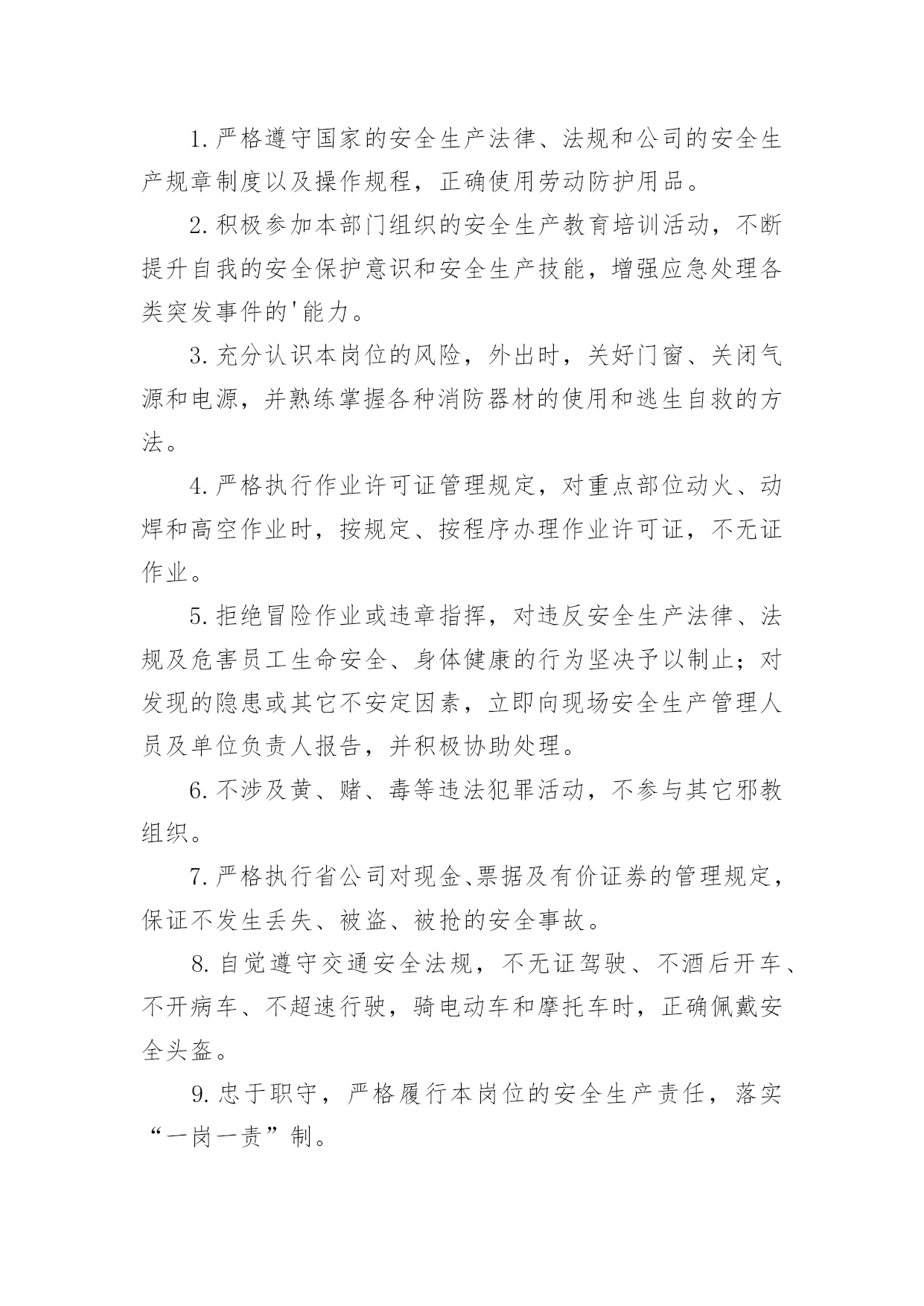 1.严格遵守国家的安全生产法律、法规和公司的安全生产规章制度以及操作规程，正确使用劳动防护用品。

2.积极参加本部门组织的安全生产教育培训活动，不断提升自我的安全保护意识和安全生产技能，增强应急处理各类突发事件的'能力。

3.充分认识本岗位的风险，外出时，关好门窗、关闭气源和电源，并熟练掌握各种消防器材的使用和逃生自救的方法。

4.严格执行作业许可证管理规定，对重点部位动火、动焊和高空作业时，按规定、按程序办理作业许可证，不无证作业。

5.拒绝冒险作业或违章指挥，对违反安全生产法律、法规及危害员工生命安全、身体健康的行为坚决予以制止；对发现的隐患或其它不安定因素，立即向现场安全生产管理人员及单位负责人报告，并积极协助处理。

6.不涉及黄、赌、毒等违法犯罪活动，不参与其它邪教组织。

7.严格执行省公司对现金、票据及有价证券的管理规定，保证不发生丢失、被盗、被抢的安全事故。

8.自觉遵守交通安全法规，不无证驾驶、不酒后开车、不开病车、不超速行驶，骑电动车和摩托车时，正确佩戴安全头盔。

9.忠于职守，严格履行本岗位的安全生产责任，落实“一岗一责”制。